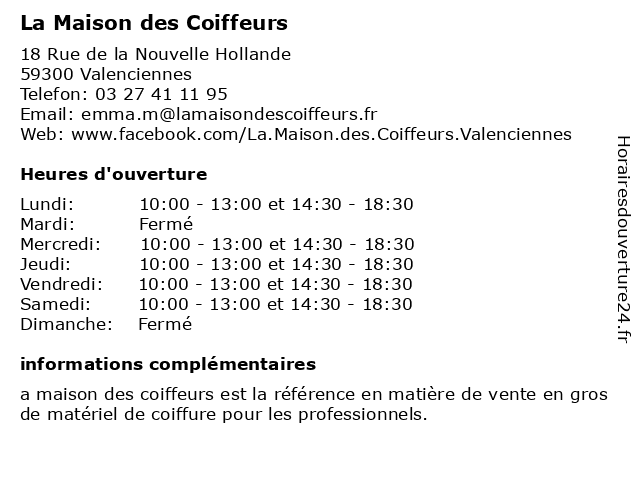 La Maison des Coiffeurs

18 Rue de la Nouvelle Hollande
59300 Valenciennes
Telefon: 03 27 41 11 95
Email: emma.m@lamaisondescoiffeurs.fr
Web: www.facebook.com/La.Maison.des.Coiffeurs.Valenciennes

Heures d'ouverture

| | |
|---|---|
| Lundi: | 10:00 - 13:00 et 14:30 - 18:30 |
| Mardi: | Fermé |
| Mercredi: | 10:00 - 13:00 et 14:30 - 18:30 |
| Jeudi: | 10:00 - 13:00 et 14:30 - 18:30 |
| Vendredi: | 10:00 - 13:00 et 14:30 - 18:30 |
| Samedi: | 10:00 - 13:00 et 14:30 - 18:30 |
| Dimanche: | Fermé |

informations complémentaires

a maison des coiffeurs est la référence en matière de vente en gros de matériel de coiffure pour les professionnels.

Horairesdouverture24.fr